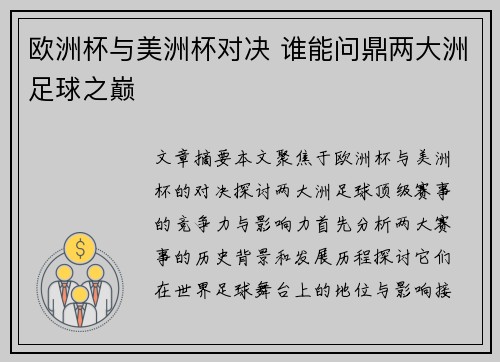 欧洲杯与美洲杯对决 谁能问鼎两大洲足球之巅

文章摘要本文聚焦于欧洲杯与美洲杯的对决探讨两大洲足球顶级赛事的竞争力与影响力首先分析两大赛事的历史背景和发展历程探讨它们在世界足球舞台上的地位与影响接

$